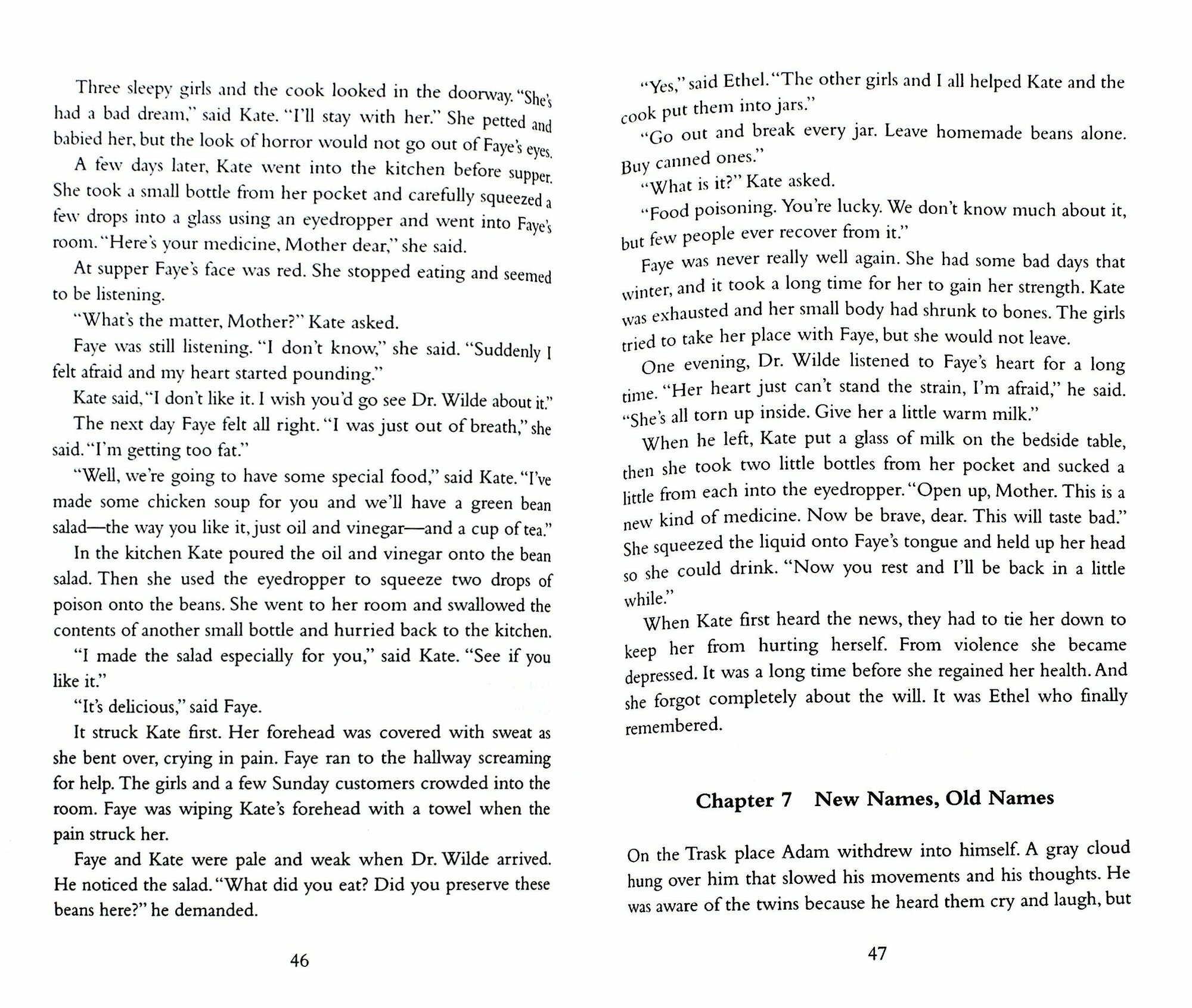 Three sleepy girls and the cook looked in the doorway. "She's had a bad dream," said Kate. "I'll stay with her." She petted and babied her, but the look of horror would not go out of Faye's eyes.

A few days later, Kate went into the kitchen before supper. She took a small bottle from her pocket and carefully squeezed a few drops into a glass using an eyedropper and went into Faye's room. "Here's your medicine, Mother dear," she said.

At supper Faye's face was red. She stopped eating and seemed to be listening.

"What's the matter, Mother?" Kate asked.

Faye was still listening. "I don't know," she said. "Suddenly I felt afraid and my heart started pounding."

Kate said, "I don't like it. I wish you'd go see Dr. Wilde about it."

The next day Faye felt all right. "I was just out of breath," she said. "I'm getting too fat."

"Well, we're going to have some special food," said Kate. "I've made some chicken soup for you and we'll have a green bean salad—the way you like it, just oil and vinegar—and a cup of tea."

In the kitchen Kate poured the oil and vinegar onto the bean salad. Then she used the eyedropper to squeeze two drops of poison onto the beans. She went to her room and swallowed the contents of another small bottle and hurried back to the kitchen.

"I made the salad especially for you," said Kate. "See if you like it."

"It's delicious," said Faye.

It struck Kate first. Her forehead was covered with sweat as she bent over, crying in pain. Faye ran to the hallway screaming for help. The girls and a few Sunday customers crowded into the room. Faye was wiping Kate's forehead with a towel when the pain struck her.

Faye and Kate were pale and weak when Dr. Wilde arrived. He noticed the salad. "What did you eat? Did you preserve these beans here?" he demanded.

46

"Yes," said Ethel. "The other girls and I all helped Kate and the cook put them into jars."

"Go out and break every jar. Leave homemade beans alone. Buy canned ones."

"What is it?" Kate asked.

"Food poisoning. You're lucky. We don't know much about it, but few people ever recover from it."

Faye was never really well again. She had some bad days that winter, and it took a long time for her to gain her strength. Kate was exhausted and her small body had shrunk to bones. The girls tried to take her place with Faye, but she would not leave.

One evening, Dr. Wilde listened to Faye's heart for a long time. "Her heart just can't stand the strain, I'm afraid," he said. "She's all torn up inside. Give her a little warm milk."

When he left, Kate put a glass of milk on the bedside table, then she took two little bottles from her pocket and sucked a little from each into the eyedropper. "Open up, Mother. This is a new kind of medicine. Now be brave, dear. This will taste bad." She squeezed the liquid onto Faye's tongue and held up her head so she could drink. "Now you rest and I'll be back in a little while."

When Kate first heard the news, they had to tie her down to keep her from hurting herself. From violence she became depressed. It was a long time before she regained her health. And she forgot completely about the will. It was Ethel who finally remembered.

Chapter 7 New Names, Old Names

On the Trask place Adam withdrew into himself. A gray cloud hung over him that slowed his movements and his thoughts. He was aware of the twins because he heard them cry and laugh, but

47